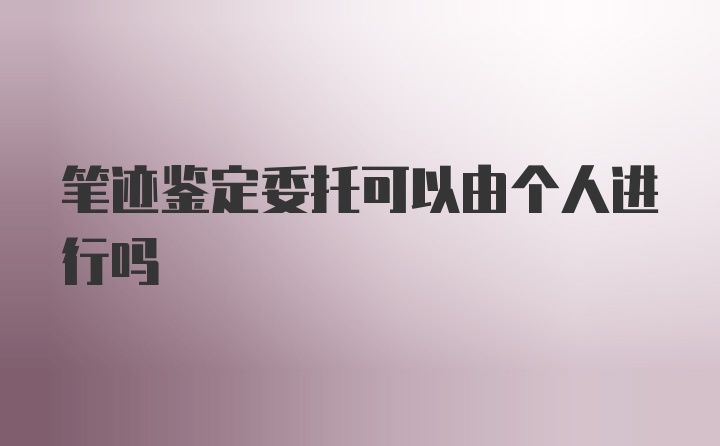 笔迹鉴定委托可以由个人进行吗